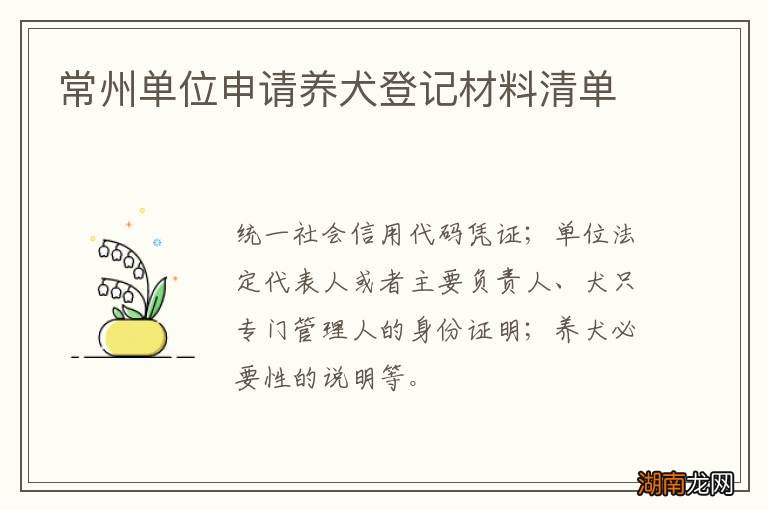 常州单位申请养犬登记材料清单

统一社会信用代码凭证；单位法定代表人或者主要负责人、犬只专门管理人的身份证明；养犬必要性的说明等。

湖南龙网